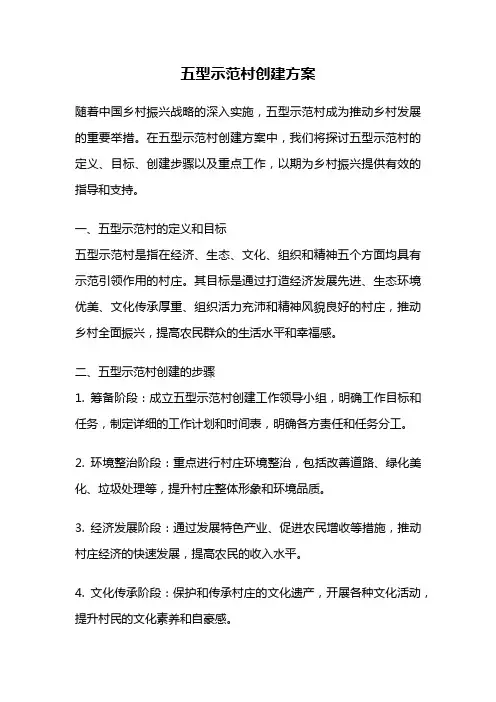 五型示范村创建方案

随着中国乡村振兴战略的深入实施，五型示范村成为推动乡村发展的重要举措。在五型示范村创建方案中，我们将探讨五型示范村的定义、目标、创建步骤以及重点工作，以期为乡村振兴提供有效的指导和支持。

一、五型示范村的定义和目标
五型示范村是指在经济、生态、文化、组织和精神五个方面均具有示范引领作用的村庄。其目标是通过打造经济发展先进、生态环境优美、文化传承厚重、组织活力充沛和精神风貌良好的村庄，推动乡村全面振兴，提高农民群众的生活水平和幸福感。

二、五型示范村创建的步骤
1. 筹备阶段：成立五型示范村创建工作领导小组，明确工作目标和任务，制定详细的工作计划和时间表，明确各方责任和任务分工。

2. 环境整治阶段：重点进行村庄环境整治，包括改善道路、绿化美化、垃圾处理等，提升村庄整体形象和环境品质。

3. 经济发展阶段：通过发展特色产业、促进农民增收等措施，推动村庄经济的快速发展，提高农民的收入水平。

4. 文化传承阶段：保护和传承村庄的文化遗产，开展各种文化活动，提升村民的文化素养和自豪感。